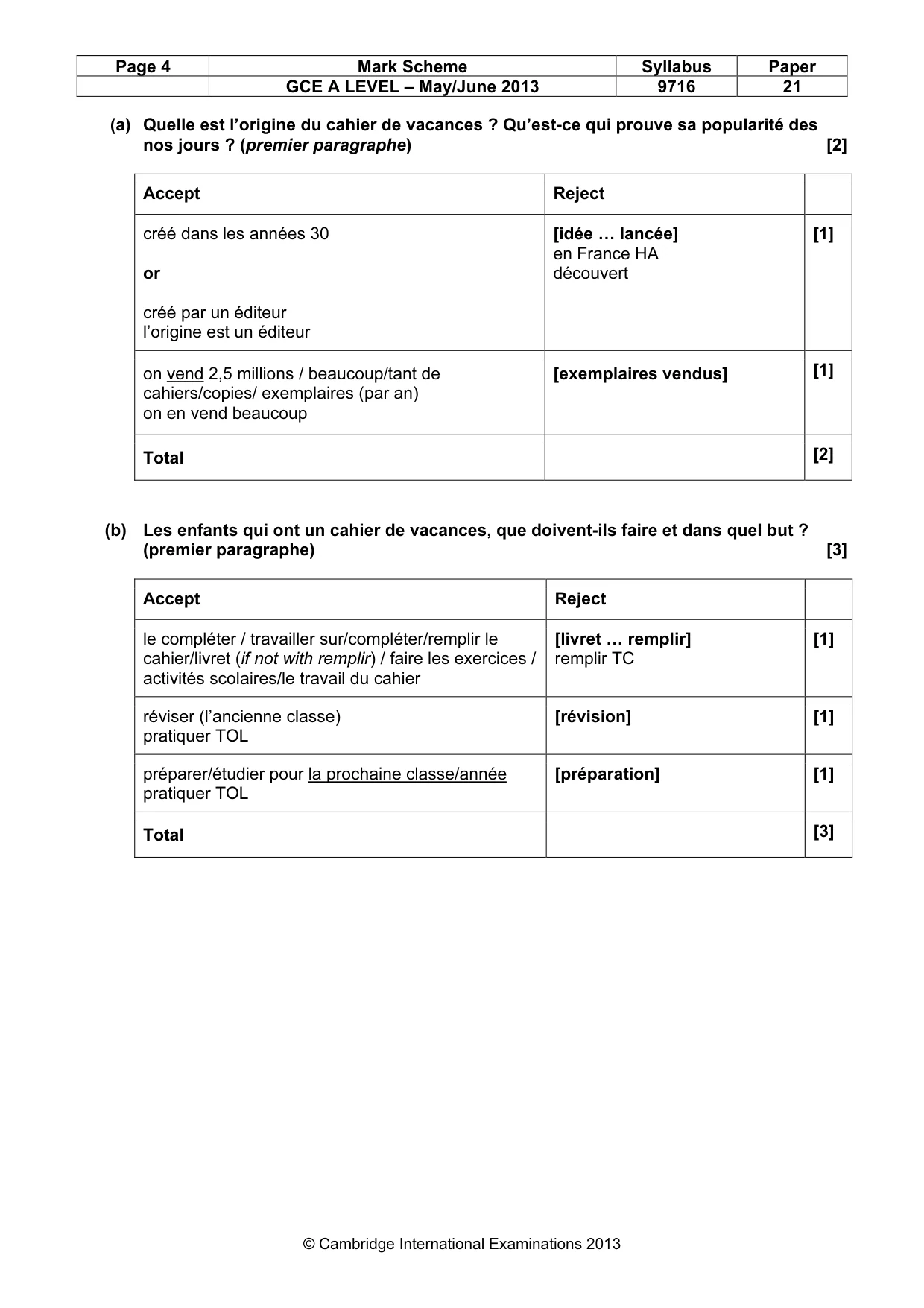 | Page 4 | Mark Scheme | Syllabus | Paper |
|---|---|---|---|
|  | GCE A LEVEL – May/June 2013 | 9716 | 21 |

(a) Quelle est l'origine du cahier de vacances ? Qu'est-ce qui prouve sa popularité des nos jours ? (premier paragraphe) [2]

| Accept | Reject |  |
|---|---|---|
| créé dans les années 30 or créé par un éditeur l'origine est un éditeur | [idée … lancée] en France HA découvert | [1] |
| on vend 2,5 millions / beaucoup/tant de cahiers/copies/ exemplaires (par an) on en vend beaucoup | [exemplaires vendus] | [1] |
| Total |  | [2] |

(b) Les enfants qui ont un cahier de vacances, que doivent-ils faire et dans quel but ? (premier paragraphe) [3]

| Accept | Reject |  |
|---|---|---|
| le compléter / travailler sur/compléter/remplir le cahier/livret (if not with remplir) / faire les exercices / activités scolaires/le travail du cahier | [livret … remplir] remplir TC | [1] |
| réviser (l'ancienne classe) pratiquer TOL | [révision] | [1] |
| préparer/étudier pour la prochaine classe/année pratiquer TOL | [préparation] | [1] |
| Total |  | [3] |

© Cambridge International Examinations 2013